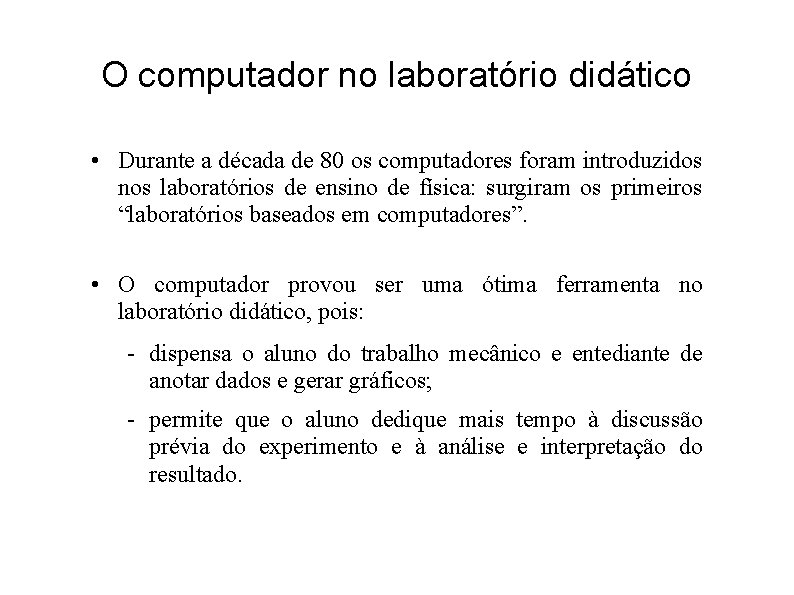 O computador no laboratório didático

• Durante a década de 80 os computadores foram introduzidos nos laboratórios de ensino de física: surgiram os primeiros “laboratórios baseados em computadores”.

• O computador provou ser uma ótima ferramenta no laboratório didático, pois:

- dispensa o aluno do trabalho mecânico e entediante de anotar dados e gerar gráficos;

- permite que o aluno dedique mais tempo à discussão prévia do experimento e à análise e interpretação do resultado.